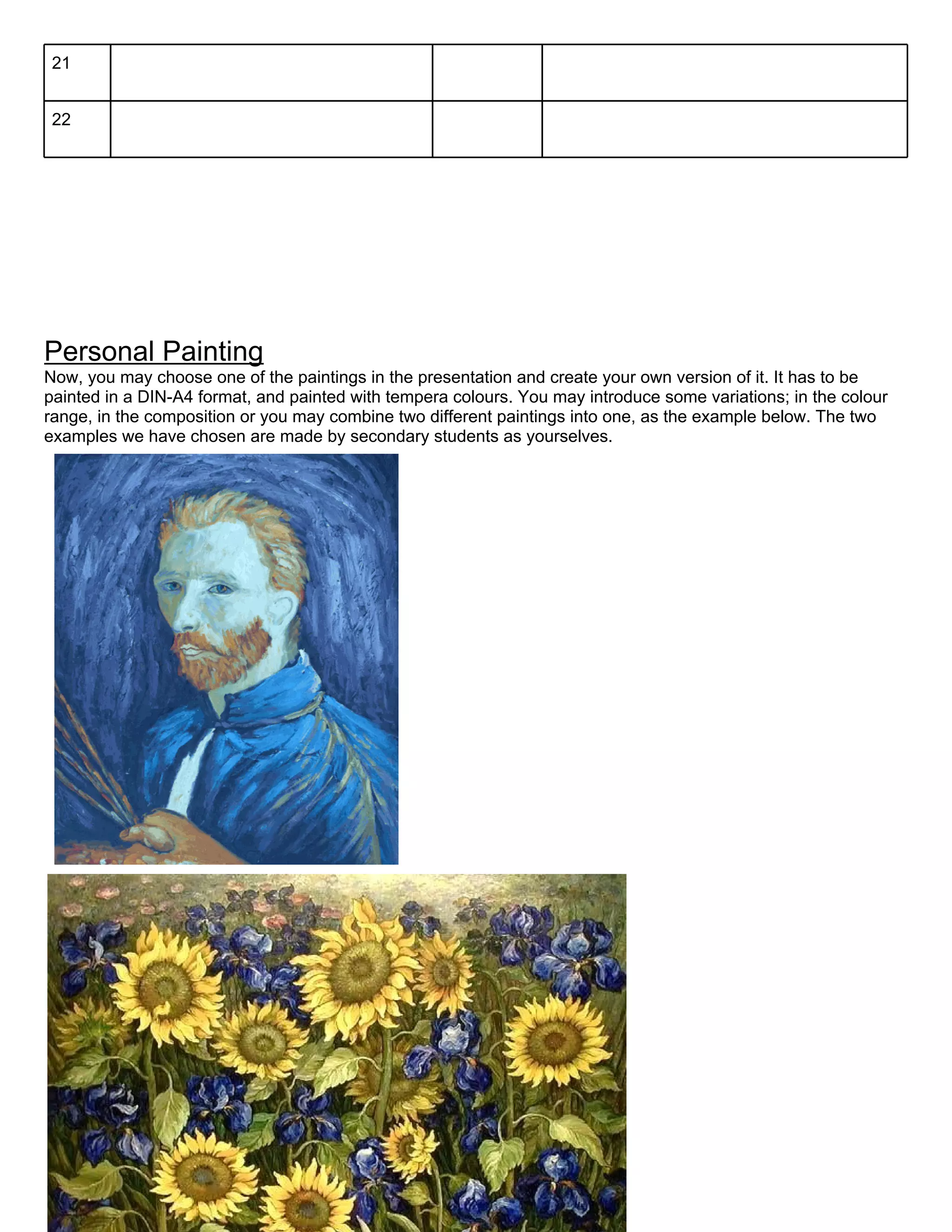 | 21 | | | |
|---|---|---|---|
| 22 | | | |

Personal Painting

Now, you may choose one of the paintings in the presentation and create your own version of it. It has to be painted in a DIN-A4 format, and painted with tempera colours. You may introduce some variations; in the colour range, in the composition or you may combine two different paintings into one, as the example below. The two examples we have chosen are made by secondary students as yourselves.